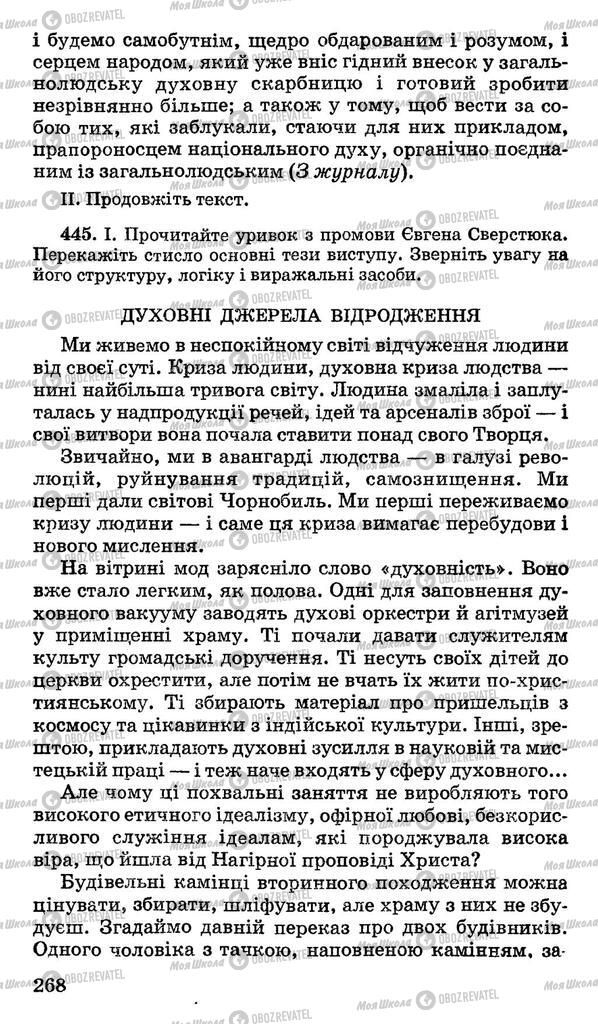 і будемо самобутнім, щедро обдарованим і розумом, і серцем народом, який уже вніс гідний внесок у загальнолюдську духовну скарбницю і готовий зробити незрівнянно більше; а також у тому, щоб вести за собою тих, які заблукали, стаючи для них прикладом, прапороносцем національного духу, органічно поєднаним із загальнолюдським (З журналу).

II. Продовжіть текст.

445. I. Прочитайте уривок з промови Євгена Сверстюка. Перекажіть стисло основні тези виступу. Зверніть увагу на його структуру, логіку і виражальні засоби.

ДУХОВНІ ДЖЕРЕЛА ВІДРОДЖЕННЯ

Ми живемо в неспокійному світі відчуження людини від своєї суті. Криза людини, духовна криза людства — нині найбільша тривога світу. Людина змаліла і заплуталась у надпродукції речей, ідей та арсеналів зброї — і свої витвори вона почала ставити понад свого Творця.

Звичайно, ми в авангарді людства — в галузі революцій, руйнування традицій, самознищення. Ми перші дали світові Чорнобиль. Ми перші переживаємо кризу людини — і саме ця криза вимагає перебудови і нового мислення.

На вітрині мод зарясніло слово «духовність». Воно вже стало легким, як полова. Одні для заповнення духовного вакууму заводять духові оркестри й агітмузей у приміщенні храму. Ті почали давати служителям культу громадські доручення. Ті несуть своїх дітей до церкви охрестити, але потім не вчать їх жити по-християнському. Ті збирають матеріал про пришельців з космосу та цікавинки з індійської культури. Інші, зрештою, прикладають духовні зусилля в науковій та мистецькій праці — і теж наче входять у сферу духовного...

Але чому ці похвальні заняття не виробляють того високого етичного ідеалізму, офірної любові, безкорисливого служіння ідеалам, які породжувала висока віра, що йшла від Нагірної проповіді Христа?

Будівельні камінці вторинного походження можна цінувати, збирати, шліфувати, але храму з них не збудуєш. Згадаймо давній переказ про двох будівників. Одного чоловіка з тачкою, наповненою камінням, за-

268